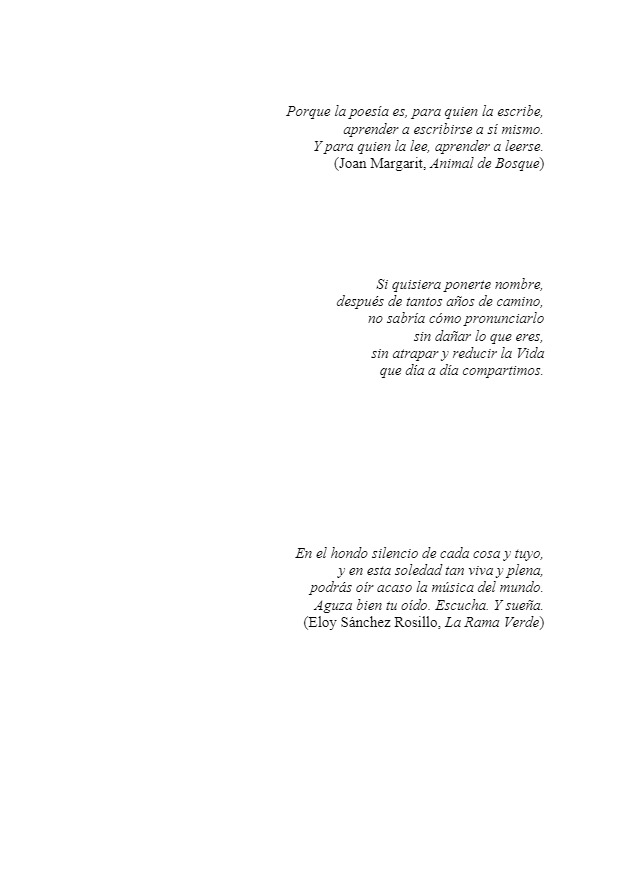 Porque la poesía es, para quien la escribe,
aprender a escribirse a sí mismo.
Y para quien la lee, aprender a leerse.
(Joan Margarit, Animal de Bosque)

Si quisiera ponerte nombre,
después de tantos años de camino,
no sabría cómo pronunciarlo
sin dañar lo que eres,
sin atrapar y reducir la Vida
que día a día compartimos.

En el hondo silencio de cada cosa y tuyo,
y en esta soledad tan viva y plena,
podrás oír acaso la música del mundo.
Aguza bien tu oído. Escucha. Y sueña.
(Eloy Sánchez Rosillo, La Rama Verde)